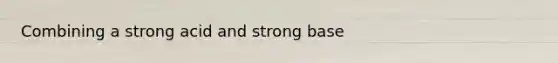 Combining a strong acid and strong base